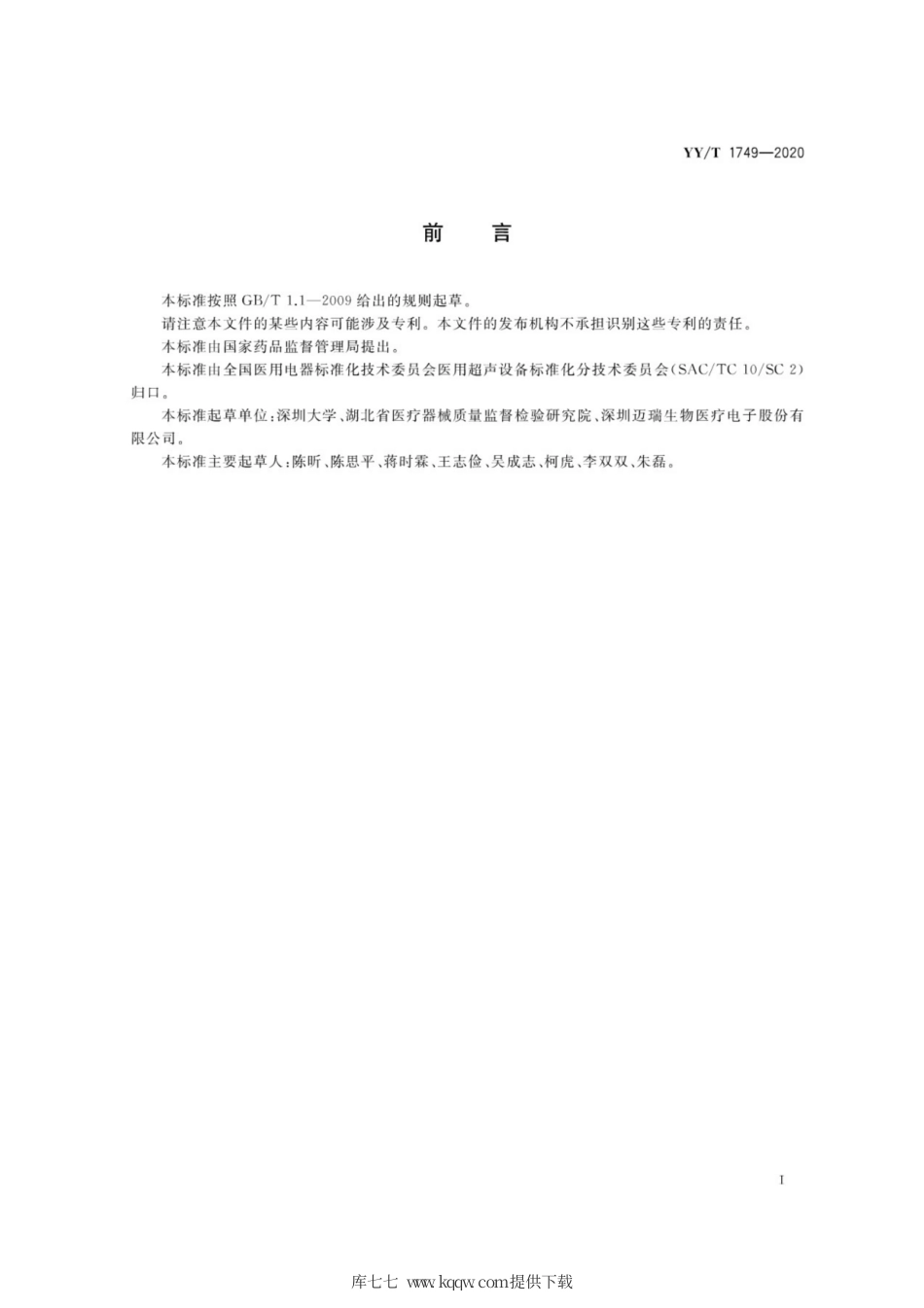 YY/T 1749—2020

前　言

本标准按照 GB/T 1.1—2009 给出的规则起草。

请注意本文件的某些内容可能涉及专利。本文件的发布机构不承担识别这些专利的责任。

本标准由国家药品监督管理局提出。

本标准由全国医用电器标准化技术委员会医用超声设备标准化分技术委员会(SAC/TC 10/SC 2)归口。

本标准起草单位:深圳大学、湖北省医疗器械质量监督检验研究院、深圳迈瑞生物医疗电子股份有限公司。

本标准主要起草人:陈昕、陈思平、蒋时霖、王志俭、吴成志、柯虎、李双双、朱磊。

I

库七七 www.kqqw.com提供下载